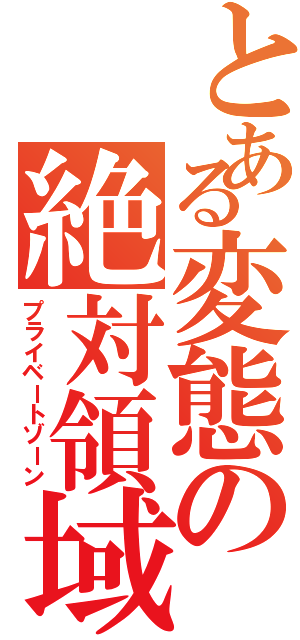 とある変態の
絶対領域
プライベートゾーン